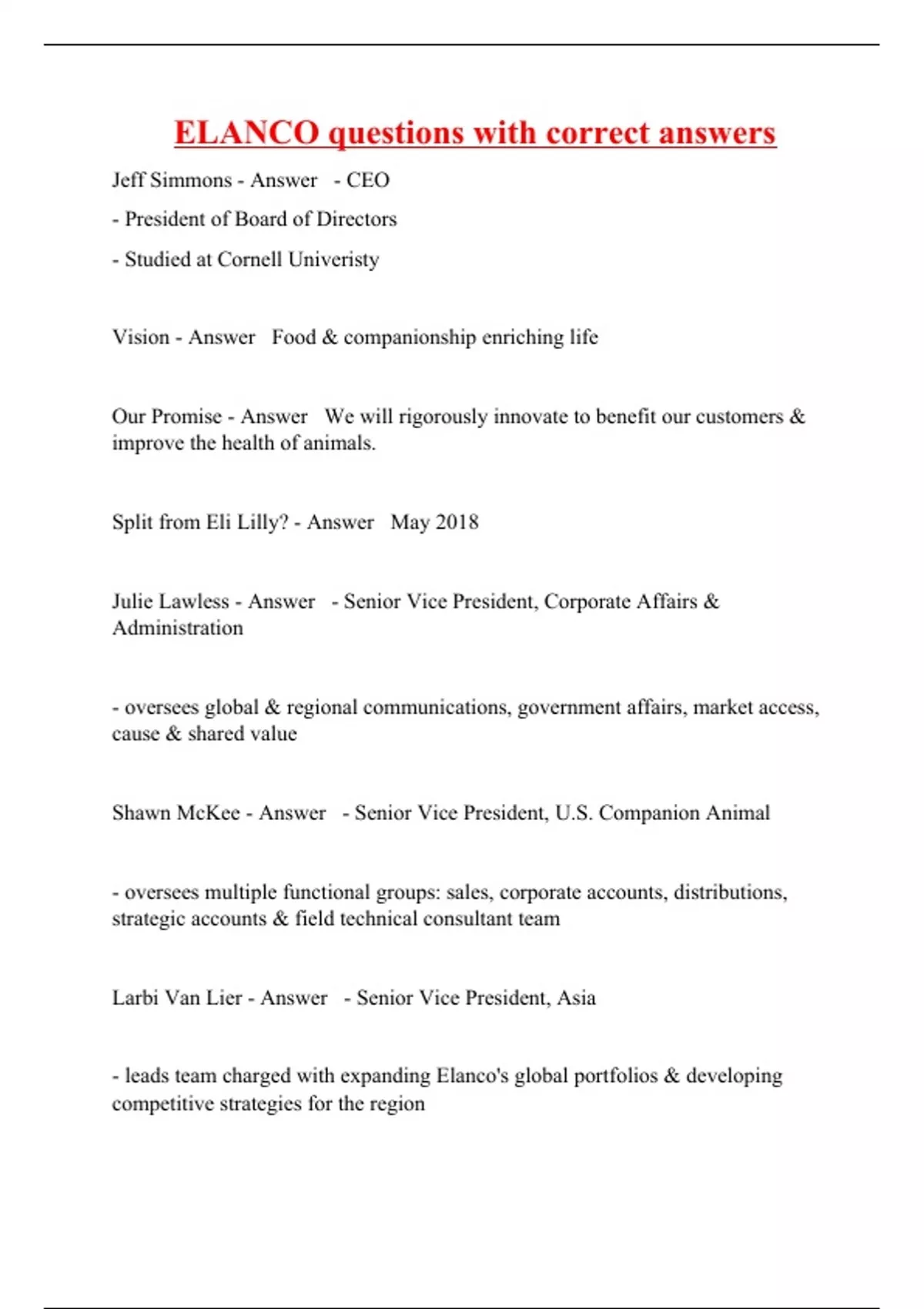 ELANCO questions with correct answers

Jeff Simmons - Answer - CEO

- President of Board of Directors

- Studied at Cornell Univeristy

Vision - Answer Food & companionship enriching life

Our Promise - Answer We will rigorously innovate to benefit our customers & improve the health of animals.

Split from Eli Lilly? - Answer May 2018

Julie Lawless - Answer - Senior Vice President, Corporate Affairs & Administration

- oversees global & regional communications, government affairs, market access, cause & shared value

Shawn McKee - Answer - Senior Vice President, U.S. Companion Animal

- oversees multiple functional groups: sales, corporate accounts, distributions, strategic accounts & field technical consultant team

Larbi Van Lier - Answer - Senior Vice President, Asia

- leads team charged with expanding Elanco's global portfolios & developing competitive strategies for the region